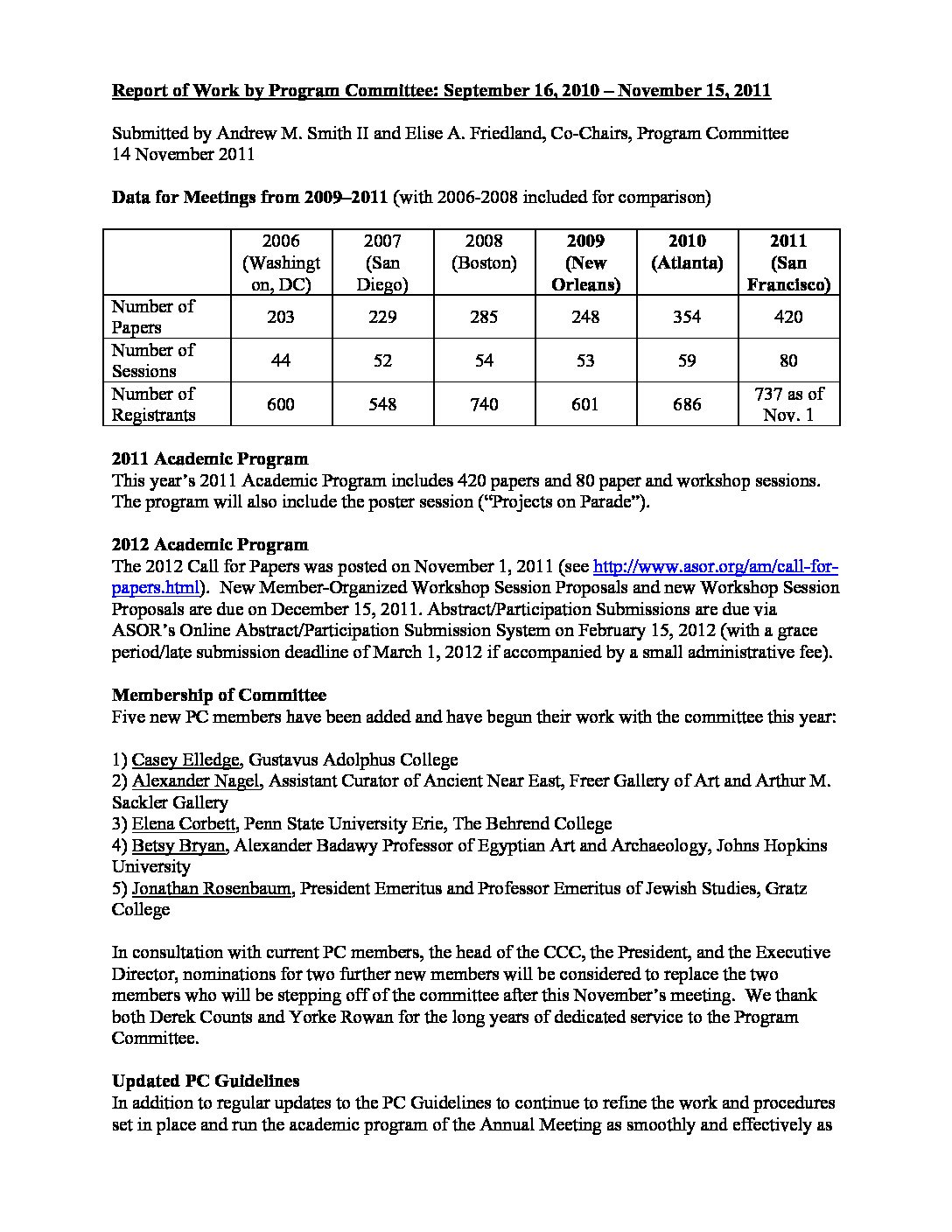 Report of Work by Program Committee: September 16, 2010 – November 15, 2011

Submitted by Andrew M. Smith II and Elise A. Friedland, Co-Chairs, Program Committee
14 November 2011

Data for Meetings from 2009–2011 (with 2006-2008 included for comparison)

| | 2006 (Washington, DC) | 2007 (San Diego) | 2008 (Boston) | 2009 (New Orleans) | 2010 (Atlanta) | 2011 (San Francisco) |
|---|---|---|---|---|---|---|
| Number of Papers | 203 | 229 | 285 | 248 | 354 | 420 |
| Number of Sessions | 44 | 52 | 54 | 53 | 59 | 80 |
| Number of Registrants | 600 | 548 | 740 | 601 | 686 | 737 as of Nov. 1 |

2011 Academic Program
This year's 2011 Academic Program includes 420 papers and 80 paper and workshop sessions. The program will also include the poster session ("Projects on Parade").

2012 Academic Program
The 2012 Call for Papers was posted on November 1, 2011 (see http://www.asor.org/am/call-for-papers.html). New Member-Organized Workshop Session Proposals and new Workshop Session Proposals are due on December 15, 2011. Abstract/Participation Submissions are due via ASOR's Online Abstract/Participation Submission System on February 15, 2012 (with a grace period/late submission deadline of March 1, 2012 if accompanied by a small administrative fee).

Membership of Committee
Five new PC members have been added and have begun their work with the committee this year:

1) Casey Elledge, Gustavus Adolphus College
2) Alexander Nagel, Assistant Curator of Ancient Near East, Freer Gallery of Art and Arthur M. Sackler Gallery
3) Elena Corbett, Penn State University Erie, The Behrend College
4) Betsy Bryan, Alexander Badawy Professor of Egyptian Art and Archaeology, Johns Hopkins University
5) Jonathan Rosenbaum, President Emeritus and Professor Emeritus of Jewish Studies, Gratz College

In consultation with current PC members, the head of the CCC, the President, and the Executive Director, nominations for two further new members will be considered to replace the two members who will be stepping off of the committee after this November's meeting. We thank both Derek Counts and Yorke Rowan for the long years of dedicated service to the Program Committee.

Updated PC Guidelines
In addition to regular updates to the PC Guidelines to continue to refine the work and procedures set in place and run the academic program of the Annual Meeting as smoothly and effectively as